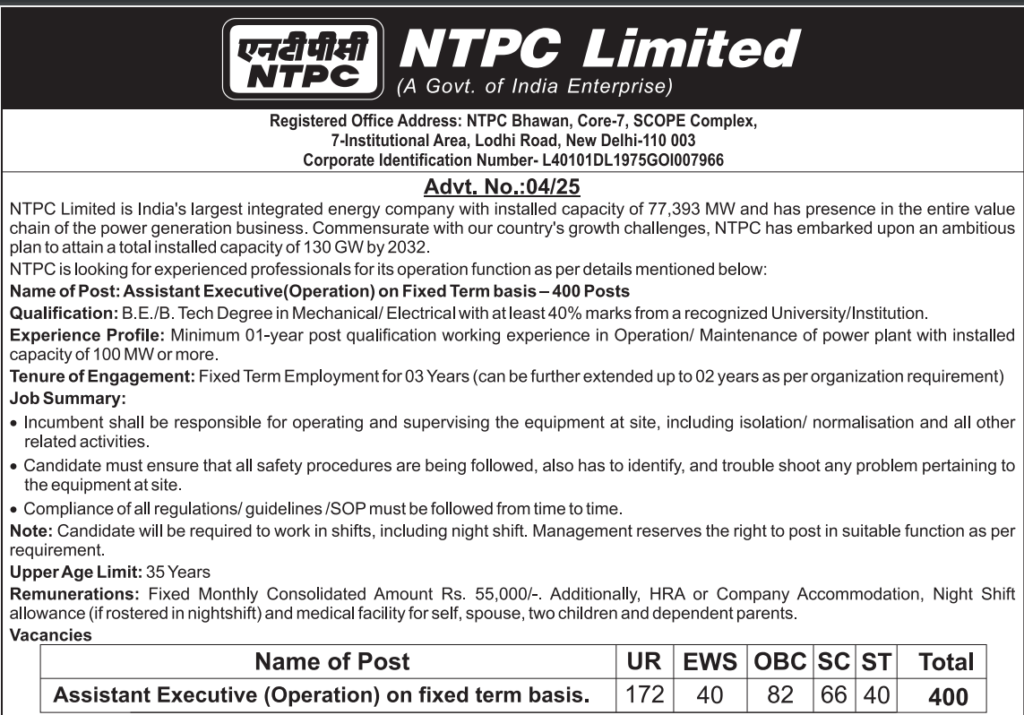 एनटीपीसी
NTPC

NTPC Limited
(A Govt. of India Enterprise)

Registered Office Address: NTPC Bhawan, Core-7, SCOPE Complex, 7-Institutional Area, Lodhi Road, New Delhi-110 003
Corporate Identification Number- L40101DL1975GOI007966

Advt. No.:04/25

NTPC Limited is India's largest integrated energy company with installed capacity of 77,393 MW and has presence in the entire value chain of the power generation business. Commensurate with our country's growth challenges, NTPC has embarked upon an ambitious plan to attain a total installed capacity of 130 GW by 2032.

NTPC is looking for experienced professionals for its operation function as per details mentioned below:

Name of Post: Assistant Executive(Operation) on Fixed Term basis – 400 Posts

Qualification: B.E./B. Tech Degree in Mechanical/ Electrical with at least 40% marks from a recognized University/Institution.

Experience Profile: Minimum 01-year post qualification working experience in Operation/ Maintenance of power plant with installed capacity of 100 MW or more.

Tenure of Engagement: Fixed Term Employment for 03 Years (can be further extended up to 02 years as per organization requirement)

Job Summary:
• Incumbent shall be responsible for operating and supervising the equipment at site, including isolation/ normalisation and all other related activities.
• Candidate must ensure that all safety procedures are being followed, also has to identify, and trouble shoot any problem pertaining to the equipment at site.
• Compliance of all regulations/ guidelines /SOP must be followed from time to time.

Note: Candidate will be required to work in shifts, including night shift. Management reserves the right to post in suitable function as per requirement.

Upper Age Limit: 35 Years

Remunerations: Fixed Monthly Consolidated Amount Rs. 55,000/-. Additionally, HRA or Company Accommodation, Night Shift allowance (if rostered in nightshift) and medical facility for self, spouse, two children and dependent parents.

Vacancies

| Name of Post | UR | EWS | OBC | SC | ST | Total |
|---|---|---|---|---|---|---|
| Assistant Executive (Operation) on fixed term basis. | 172 | 40 | 82 | 66 | 40 | 400 |